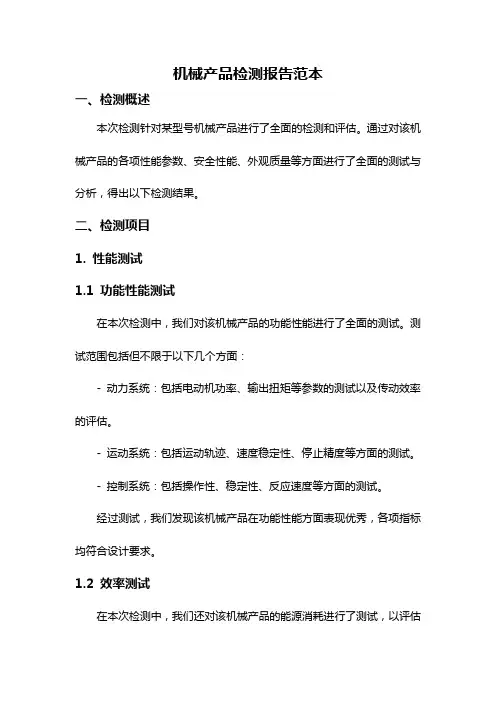 机械产品检测报告范本

一、检测概述

本次检测针对某型号机械产品进行了全面的检测和评估。通过对该机械产品的各项性能参数、安全性能、外观质量等方面进行了全面的测试与分析，得出以下检测结果。

二、检测项目

1. 性能测试

1.1 功能性能测试

在本次检测中，我们对该机械产品的功能性能进行了全面的测试。测试范围包括但不限于以下几个方面：

- 动力系统：包括电动机功率、输出扭矩等参数的测试以及传动效率的评估。

- 运动系统：包括运动轨迹、速度稳定性、停止精度等方面的测试。

- 控制系统：包括操作性、稳定性、反应速度等方面的测试。

经过测试，我们发现该机械产品在功能性能方面表现优秀，各项指标均符合设计要求。

1.2 效率测试

在本次检测中，我们还对该机械产品的能源消耗进行了测试，以评估